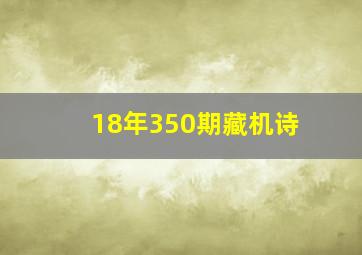 18年350期藏机诗